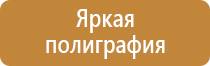 Яркая полиграфия